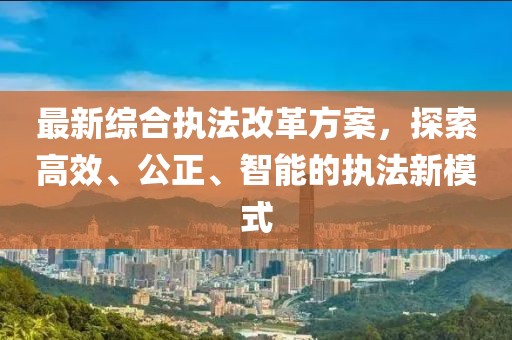 最新综合执法改革方案，探索高效、公正、智能的执法新模式